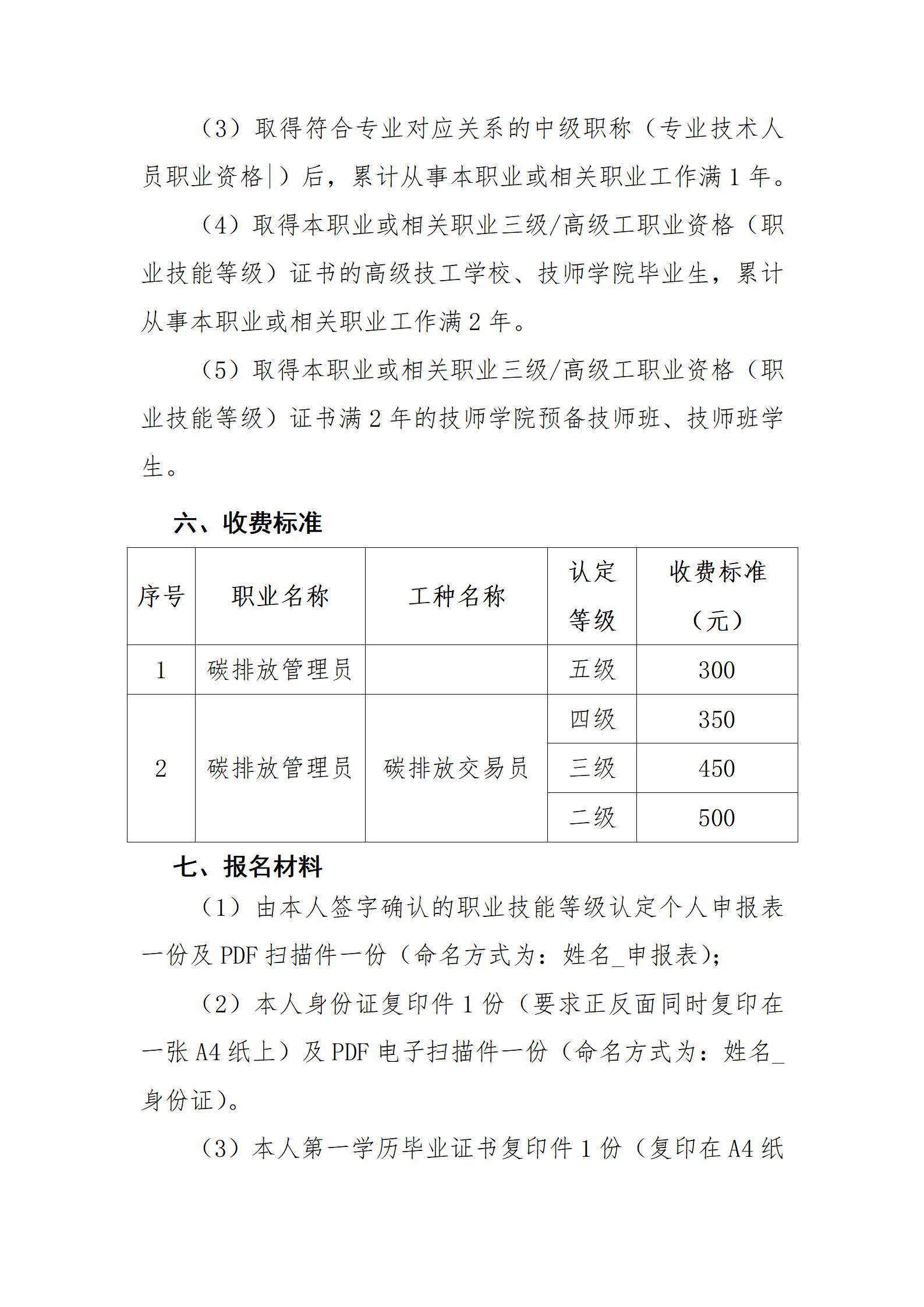 （3）取得符合专业对应关系的中级职称（专业技术人员职业资格|）后，累计从事本职业或相关职业工作满 1 年。

（4）取得本职业或相关职业三级/高级工职业资格（职业技能等级）证书的高级技工学校、技师学院毕业生，累计从事本职业或相关职业工作满 2 年。

（5）取得本职业或相关职业三级/高级工职业资格（职业技能等级）证书满 2 年的技师学院预备技师班、技师班学生。

六、收费标准

| 序号 | 职业名称 | 工种名称 | 认定等级 | 收费标准（元） |
|---|---|---|---|---|
| 1 | 碳排放管理员 | | 五级 | 300 |
| 2 | 碳排放管理员 | 碳排放交易员 | 四级 | 350 |
| | | | 三级 | 450 |
| | | | 二级 | 500 |

七、报名材料

（1）由本人签字确认的职业技能等级认定个人申报表一份及 PDF 扫描件一份（命名方式为：姓名_申报表）;

（2）本人身份证复印件 1 份（要求正反面同时复印在一张 A4 纸上）及 PDF 电子扫描件一份（命名方式为：姓名_身份证）。

（3）本人第一学历毕业证书复印件 1 份（复印在 A4 纸